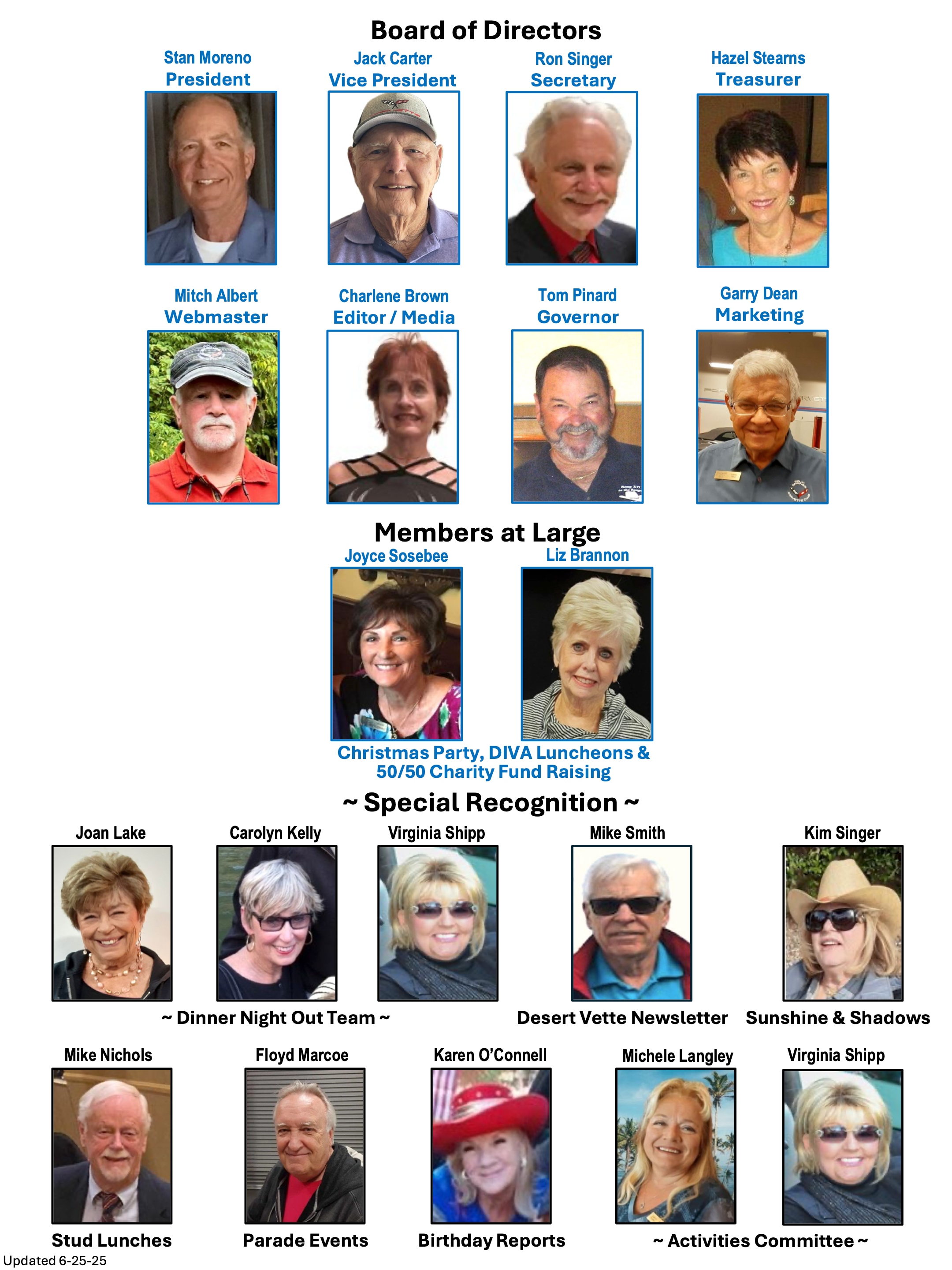 Board of Directors

Stan Moreno
President

Jack Carter
Vice President

Ron Singer
Secretary

Hazel Stearns
Treasurer

Mitch Albert
Webmaster

Charlene Brown
Editor / Media

Tom Pinard
Governor

Garry Dean
Marketing

Members at Large

Joyce Sosebee

Liz Brannon

Christmas Party, DIVA Luncheons & 50/50 Charity Fund Raising

~ Special Recognition ~

Joan Lake

Carolyn Kelly

Virginia Shipp

Mike Smith

Kim Singer

~ Dinner Night Out Team ~

Desert Vette Newsletter

Sunshine & Shadows

Mike Nichols

Floyd Marcoe

Karen O'Connell

Michele Langley

Virginia Shipp

Stud Lunches

Parade Events

Birthday Reports

~ Activities Committee ~

Updated 6-25-25